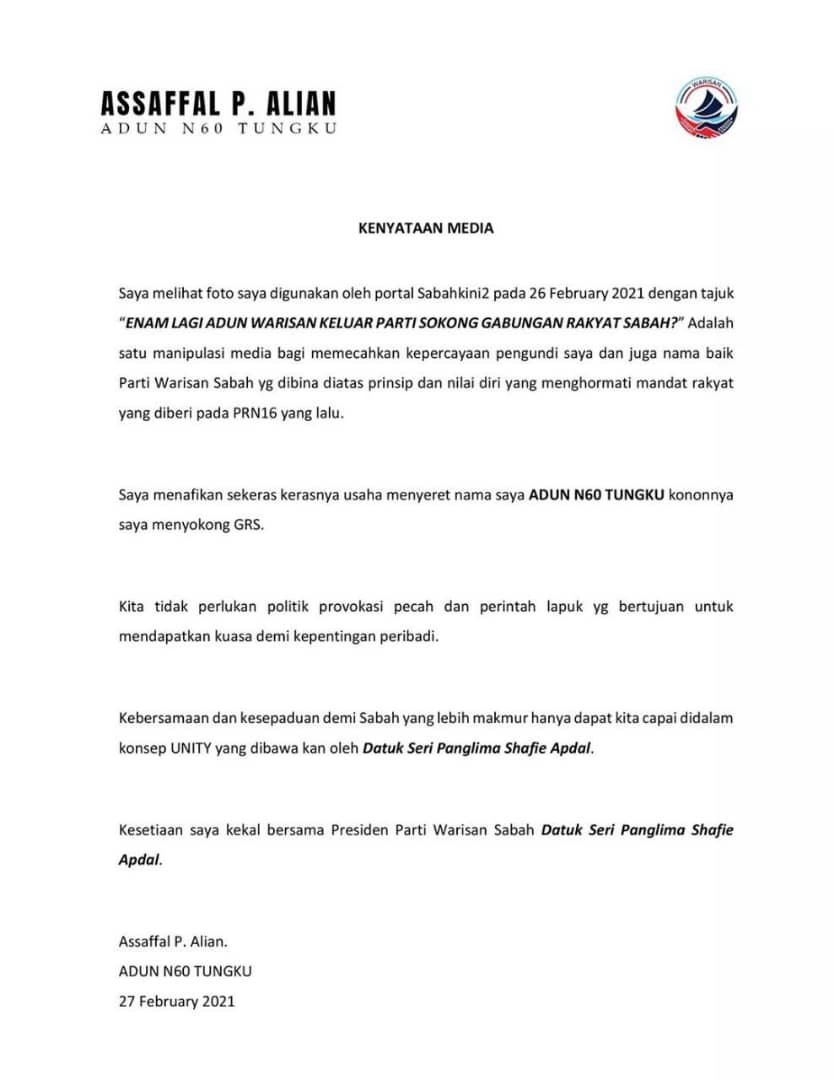 ASSAFFAL P. ALIAN
ADUN N60 TUNGKU

WARISAN

KENYATAAN MEDIA

Saya melihat foto saya digunakan oleh portal Sabahkini2 pada 26 February 2021 dengan tajuk "ENAM LAGI ADUN WARISAN KELUAR PARTI SOKONG GABUNGAN RAKYAT SABAH?" Adalah satu manipulasi media bagi memecahkan kepercayaan pengundi saya dan juga nama baik Parti Warisan Sabah yg dibina diatas prinsip dan nilai diri yang menghormati mandat rakyat yang diberi pada PRN16 yang lalu.

Saya menafikan sekeras kerasnya usaha menyeret nama saya ADUN N60 TUNGKU kononnya saya menyokong GRS.

Kita tidak perlukan politik provokasi pecah dan perintah lapuk yg bertujuan untuk mendapatkan kuasa demi kepentingan peribadi.

Kebersamaan dan kesepaduan demi Sabah yang lebih makmur hanya dapat kita capai didalam konsep UNITY yang dibawa kan oleh Datuk Seri Panglima Shafie Apdal.

Kesetiaan saya kekal bersama Presiden Parti Warisan Sabah Datuk Seri Panglima Shafie Apdal.

Assaffal P. Alian.
ADUN N60 TUNGKU
27 February 2021